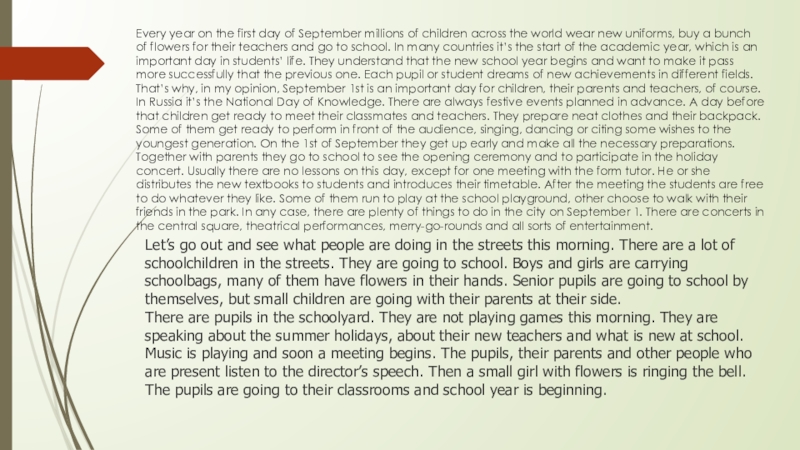 Every year on the first day of September millions of children across the world wear new uniforms, buy a bunch of flowers for their teachers and go to school. In many countries it's the start of the academic year, which is an important day in students' life. They understand that the new school year begins and want to make it pass more successfully that the previous one. Each pupil or student dreams of new achievements in different fields. That's why, in my opinion, September 1st is an important day for children, their parents and teachers, of course. In Russia it's the National Day of Knowledge. There are always festive events planned in advance. A day before that children get ready to meet their classmates and teachers. They prepare neat clothes and their backpack. Some of them get ready to perform in front of the audience, singing, dancing or citing some wishes to the youngest generation. On the 1st of September they get up early and make all the necessary preparations. Together with parents they go to school to see the opening ceremony and to participate in the holiday concert. Usually there are no lessons on this day, except for one meeting with the form tutor. He or she distributes the new textbooks to students and introduces their timetable. After the meeting the students are free to do whatever they like. Some of them run to play at the school playground, other choose to walk with their friends in the park. In any case, there are plenty of things to do in the city on September 1. There are concerts in the central square, theatrical performances, merry-go-rounds and all sorts of entertainment.

Let's go out and see what people are doing in the streets this morning. There are a lot of schoolchildren in the streets. They are going to school. Boys and girls are carrying schoolbags, many of them have flowers in their hands. Senior pupils are going to school by themselves, but small children are going with their parents at their side.
There are pupils in the schoolyard. They are not playing games this morning. They are speaking about the summer holidays, about their new teachers and what is new at school. Music is playing and soon a meeting begins. The pupils, their parents and other people who are present listen to the director's speech. Then a small girl with flowers is ringing the bell. The pupils are going to their classrooms and school year is beginning.